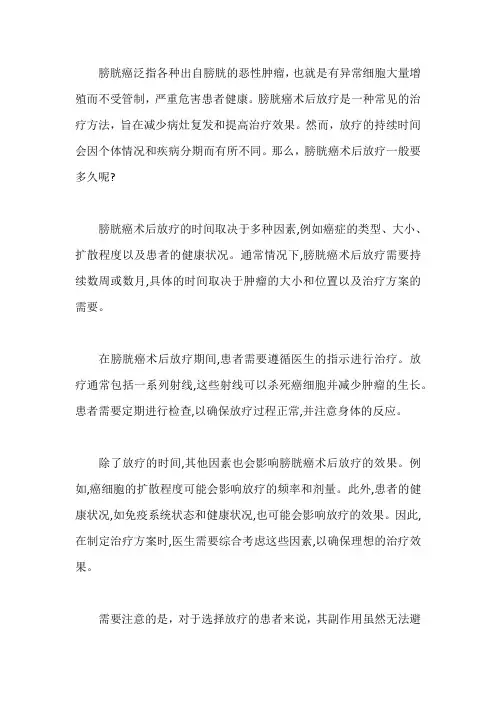 膀胱癌泛指各种出自膀胱的恶性肿瘤，也就是有异常细胞大量增殖而不受管制，严重危害患者健康。膀胱癌术后放疗是一种常见的治疗方法，旨在减少病灶复发和提高治疗效果。然而，放疗的持续时间会因个体情况和疾病分期而有所不同。那么，膀胱癌术后放疗一般要多久呢?

膀胱癌术后放疗的时间取决于多种因素,例如癌症的类型、大小、扩散程度以及患者的健康状况。通常情况下,膀胱癌术后放疗需要持续数周或数月,具体的时间取决于肿瘤的大小和位置以及治疗方案的需要。

在膀胱癌术后放疗期间,患者需要遵循医生的指示进行治疗。放疗通常包括一系列射线,这些射线可以杀死癌细胞并减少肿瘤的生长。患者需要定期进行检查,以确保放疗过程正常,并注意身体的反应。

除了放疗的时间,其他因素也会影响膀胱癌术后放疗的效果。例如,癌细胞的扩散程度可能会影响放疗的频率和剂量。此外,患者的健康状况,如免疫系统状态和健康状况,也可能会影响放疗的效果。因此,在制定治疗方案时,医生需要综合考虑这些因素,以确保理想的治疗效果。

需要注意的是，对于选择放疗的患者来说，其副作用虽然无法避